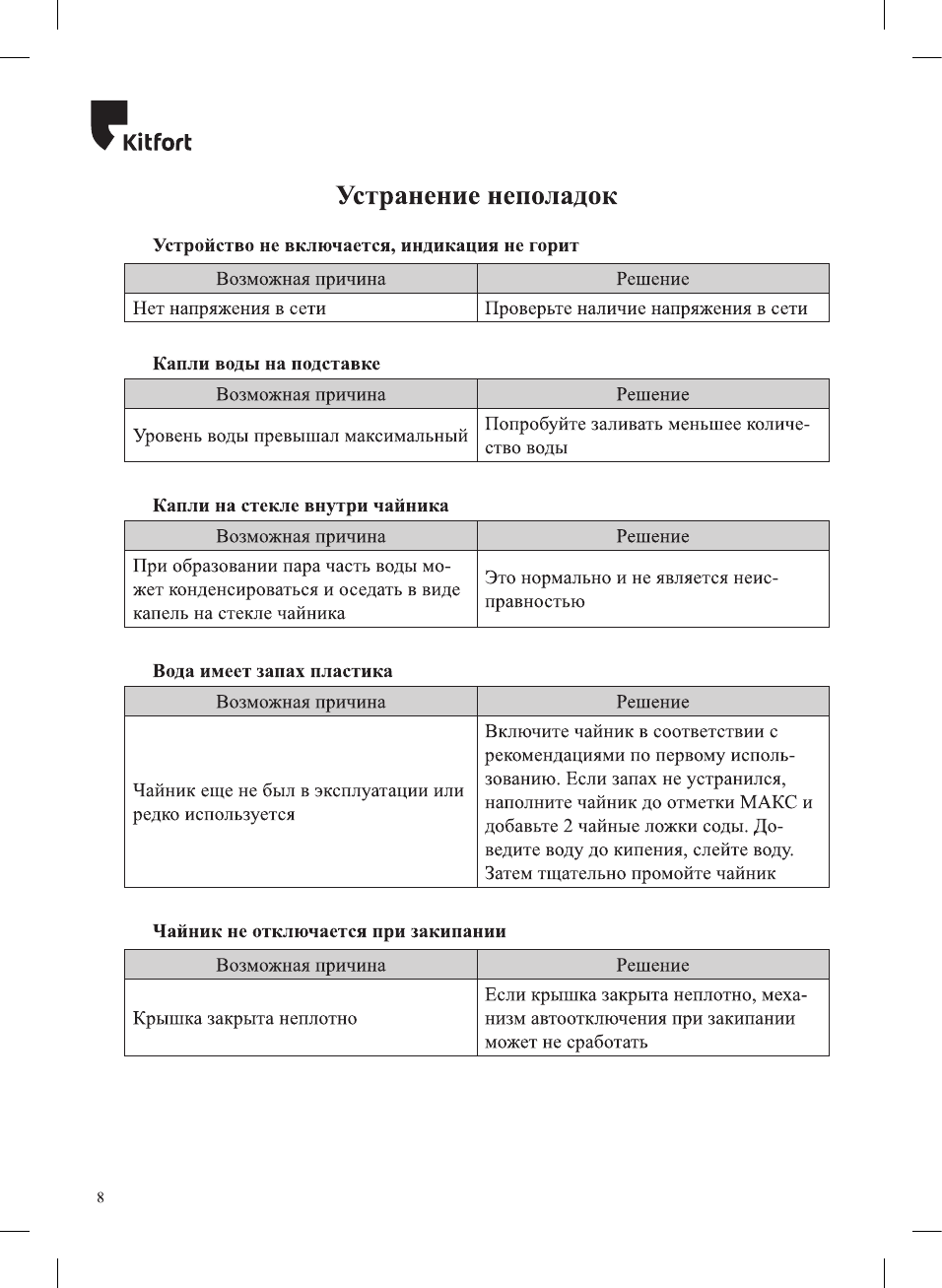 Kitfort

Устранение неполадок

Устройство не включается, индикация не горит

| Возможная причина | Решение |
|---|---|
| Нет напряжения в сети | Проверьте наличие напряжения в сети |

Капли воды на подставке

| Возможная причина | Решение |
|---|---|
| Уровень воды превышал максимальный | Попробуйте заливать меньшее количество воды |

Капли на стекле внутри чайника

| Возможная причина | Решение |
|---|---|
| При образовании пара часть воды может конденсироваться и оседать в виде капель на стекле чайника | Это нормально и не является неисправностью |

Вода имеет запах пластика

| Возможная причина | Решение |
|---|---|
| Чайник еще не был в эксплуатации или редко используется | Включите чайник в соответствии с рекомендациями по первому использованию. Если запах не устранился, наполните чайник до отметки МАКС и добавьте 2 чайные ложки соды. Доведите воду до кипения, слейте воду. Затем тщательно промойте чайник |

Чайник не отключается при закипании

| Возможная причина | Решение |
|---|---|
| Крышка закрыта неплотно | Если крышка закрыта неплотно, механизм автоотключения при закипании может не сработать |

8